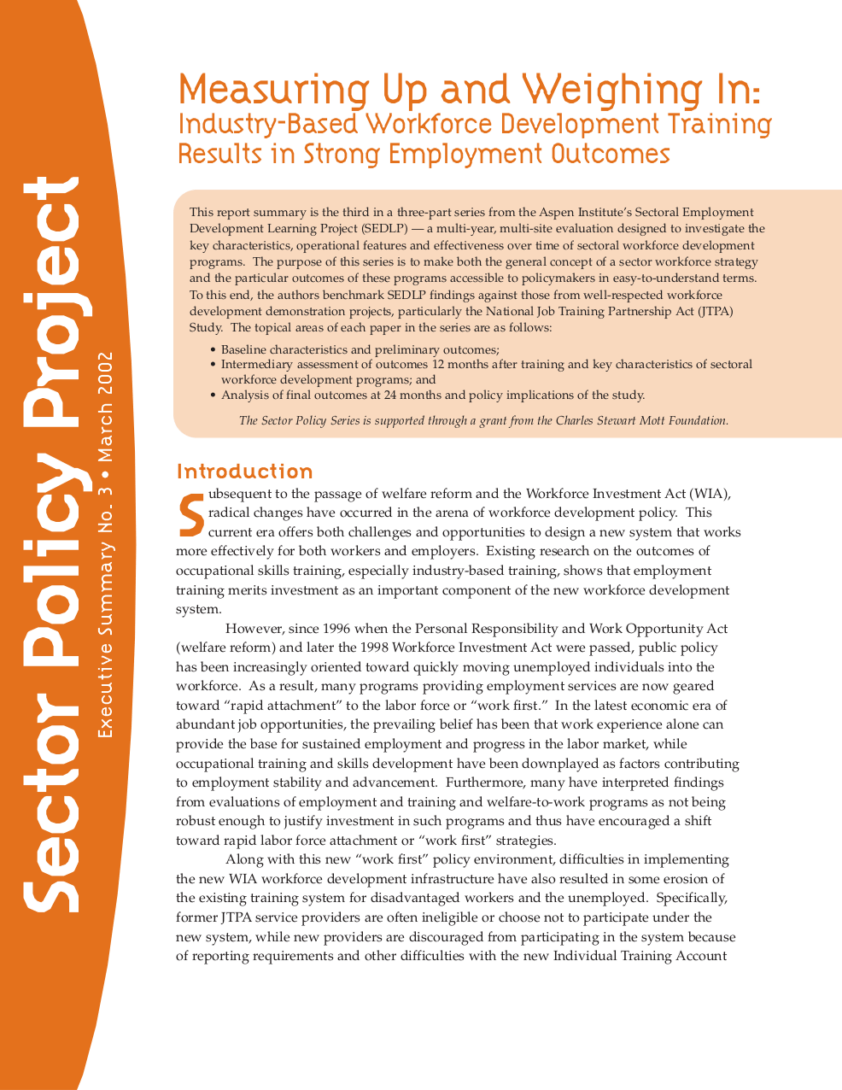 Sector Policy Project

Executive Summary No. 3 • March 2002

Measuring Up and Weighing In:
Industry-Based Workforce Development Training Results in Strong Employment Outcomes

This report summary is the third in a three-part series from the Aspen Institute's Sectoral Employment Development Learning Project (SEDLP) — a multi-year, multi-site evaluation designed to investigate the key characteristics, operational features and effectiveness over time of sectoral workforce development programs. The purpose of this series is to make both the general concept of a sector workforce strategy and the particular outcomes of these programs accessible to policymakers in easy-to-understand terms. To this end, the authors benchmark SEDLP findings against those from well-respected workforce development demonstration projects, particularly the National Job Training Partnership Act (JTPA) Study. The topical areas of each paper in the series are as follows:

• Baseline characteristics and preliminary outcomes;
• Intermediary assessment of outcomes 12 months after training and key characteristics of sectoral workforce development programs; and
• Analysis of final outcomes at 24 months and policy implications of the study.

The Sector Policy Series is supported through a grant from the Charles Stewart Mott Foundation.

Introduction

Subsequent to the passage of welfare reform and the Workforce Investment Act (WIA), radical changes have occurred in the arena of workforce development policy. This current era offers both challenges and opportunities to design a new system that works more effectively for both workers and employers. Existing research on the outcomes of occupational skills training, especially industry-based training, shows that employment training merits investment as an important component of the new workforce development system.

However, since 1996 when the Personal Responsibility and Work Opportunity Act (welfare reform) and later the 1998 Workforce Investment Act were passed, public policy has been increasingly oriented toward quickly moving unemployed individuals into the workforce. As a result, many programs providing employment services are now geared toward "rapid attachment" to the labor force or "work first." In the latest economic era of abundant job opportunities, the prevailing belief has been that work experience alone can provide the base for sustained employment and progress in the labor market, while occupational training and skills development have been downplayed as factors contributing to employment stability and advancement. Furthermore, many have interpreted findings from evaluations of employment and training and welfare-to-work programs as not being robust enough to justify investment in such programs and thus have encouraged a shift toward rapid labor force attachment or "work first" strategies.

Along with this new "work first" policy environment, difficulties in implementing the new WIA workforce development infrastructure have also resulted in some erosion of the existing training system for disadvantaged workers and the unemployed. Specifically, former JTPA service providers are often ineligible or choose not to participate under the new system, while new providers are discouraged from participating in the system because of reporting requirements and other difficulties with the new Individual Training Account